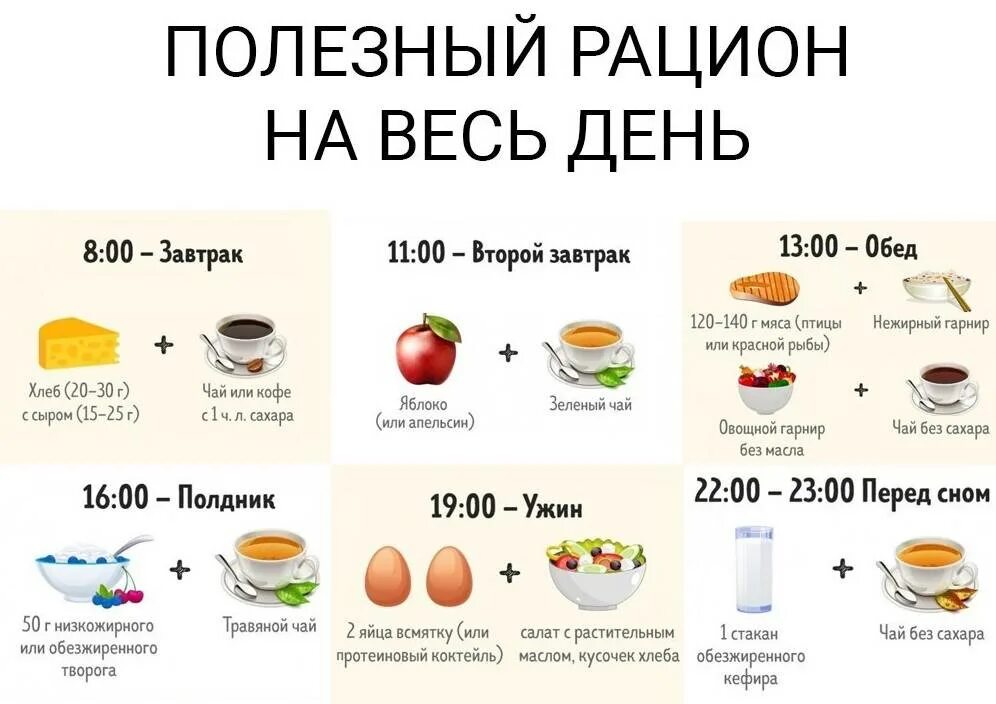 ПОЛЕЗНЫЙ РАЦИОН НА ВЕСЬ ДЕНЬ

8:00 – Завтрак

Хлеб (20–30 г) с сыром (15–25 г)

+

Чай или кофе с 1 ч. л. сахара

11:00 – Второй завтрак

Яблоко (или апельсин)

+

Зеленый чай

13:00 – Обед

120–140 г мяса (птицы или красной рыбы)

+

Нежирный гарнир

Овощной гарнир без масла

+

Чай без сахара

16:00 – Полдник

50 г низкожирного или обезжиренного творога

+

Травяной чай

19:00 – Ужин

2 яйца всмятку (или протеиновый коктейль)

+

салат с растительным маслом, кусочек хлеба

22:00 – 23:00 Перед сном

1 стакан обезжиренного кефира

+

Чай без сахара